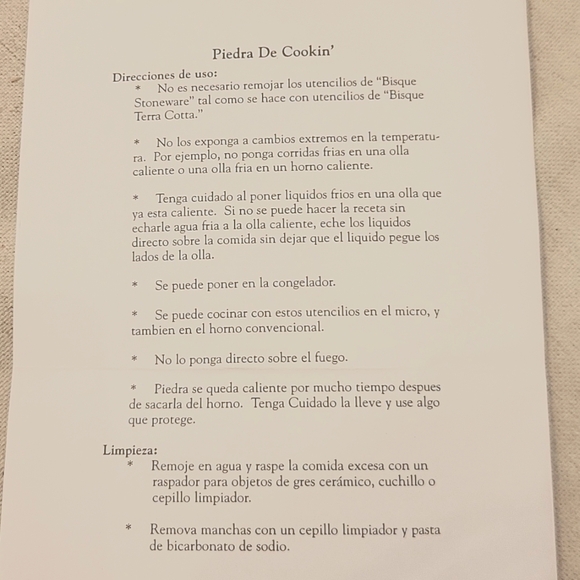 Piedra De Cookin'

Direcciones de uso:

* No es necesario remojar los utencilios de "Bisque Stoneware" tal como se hace con utencilios de "Bisque Terra Cotta."

* No los exponga a cambios extremos en la temperatura. Por ejemplo, no ponga corridas frias en una olla caliente o una olla fria en un horno caliente.

* Tenga cuidado al poner liquidos frios en una olla que ya esta caliente. Si no se puede hacer la receta sin echarle agua fria a la olla caliente, eche los liquidos directo sobre la comida sin dejar que el liquido pegue los lados de la olla.

* Se puede poner en la congelador.

* Se puede cocinar con estos utencilios en el micro, y tambien en el horno convencional.

* No lo ponga directo sobre el fuego.

* Piedra se queda caliente por mucho tiempo despues de sacarla del horno. Tenga Cuidado la lleve y use algo que protege.

Limpieza:

* Remoje en agua y raspe la comida excesa con un raspador para objetos de gres cerámico, cuchillo o cepillo limpiador.

* Remova manchas con un cepillo limpiador y pasta de bicarbonato de sodio.